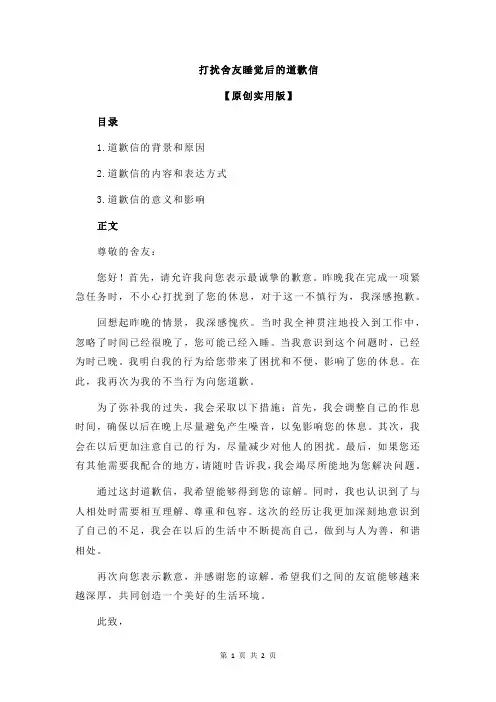 打扰舍友睡觉后的道歉信

【原创实用版】

目录

1.道歉信的背景和原因

2.道歉信的内容和表达方式

3.道歉信的意义和影响

正文

尊敬的舍友：

您好！首先，请允许我向您表示最诚挚的歉意。昨晚我在完成一项紧急任务时，不小心打扰到了您的休息，对于这一不慎行为，我深感抱歉。

回想起昨晚的情景，我深感愧疚。当时我全神贯注地投入到工作中，忽略了时间已经很晚了，您可能已经入睡。当我意识到这个问题时，已经为时已晚。我明白我的行为给您带来了困扰和不便，影响了您的休息。在此，我再次为我的不当行为向您道歉。

为了弥补我的过失，我会采取以下措施：首先，我会调整自己的作息时间，确保以后在晚上尽量避免产生噪音，以免影响您的休息。其次，我会在以后更加注意自己的行为，尽量减少对他人的困扰。最后，如果您还有其他需要我配合的地方，请随时告诉我，我会竭尽所能地为您解决问题。

通过这封道歉信，我希望能够得到您的谅解。同时，我也认识到了与人相处时需要相互理解、尊重和包容。这次的经历让我更加深刻地意识到了自己的不足，我会在以后的生活中不断提高自己，做到与人为善，和谐相处。

再次向您表示歉意，并感谢您的谅解。希望我们之间的友谊能够越来越深厚，共同创造一个美好的生活环境。

此致，

第 1 页 共 2 页